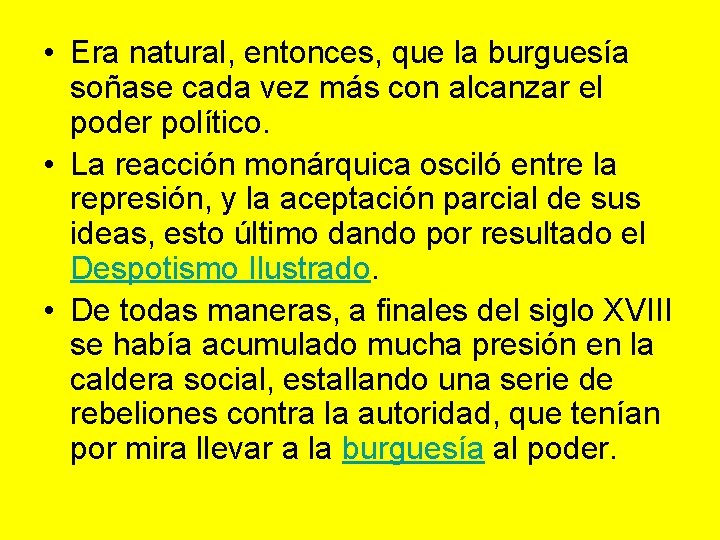 • Era natural, entonces, que la burguesía soñase cada vez más con alcanzar el poder político.
• La reacción monárquica osciló entre la represión, y la aceptación parcial de sus ideas, esto último dando por resultado el Despotismo Ilustrado.
• De todas maneras, a finales del siglo XVIII se había acumulado mucha presión en la caldera social, estallando una serie de rebeliones contra la autoridad, que tenían por mira llevar a la burguesía al poder.